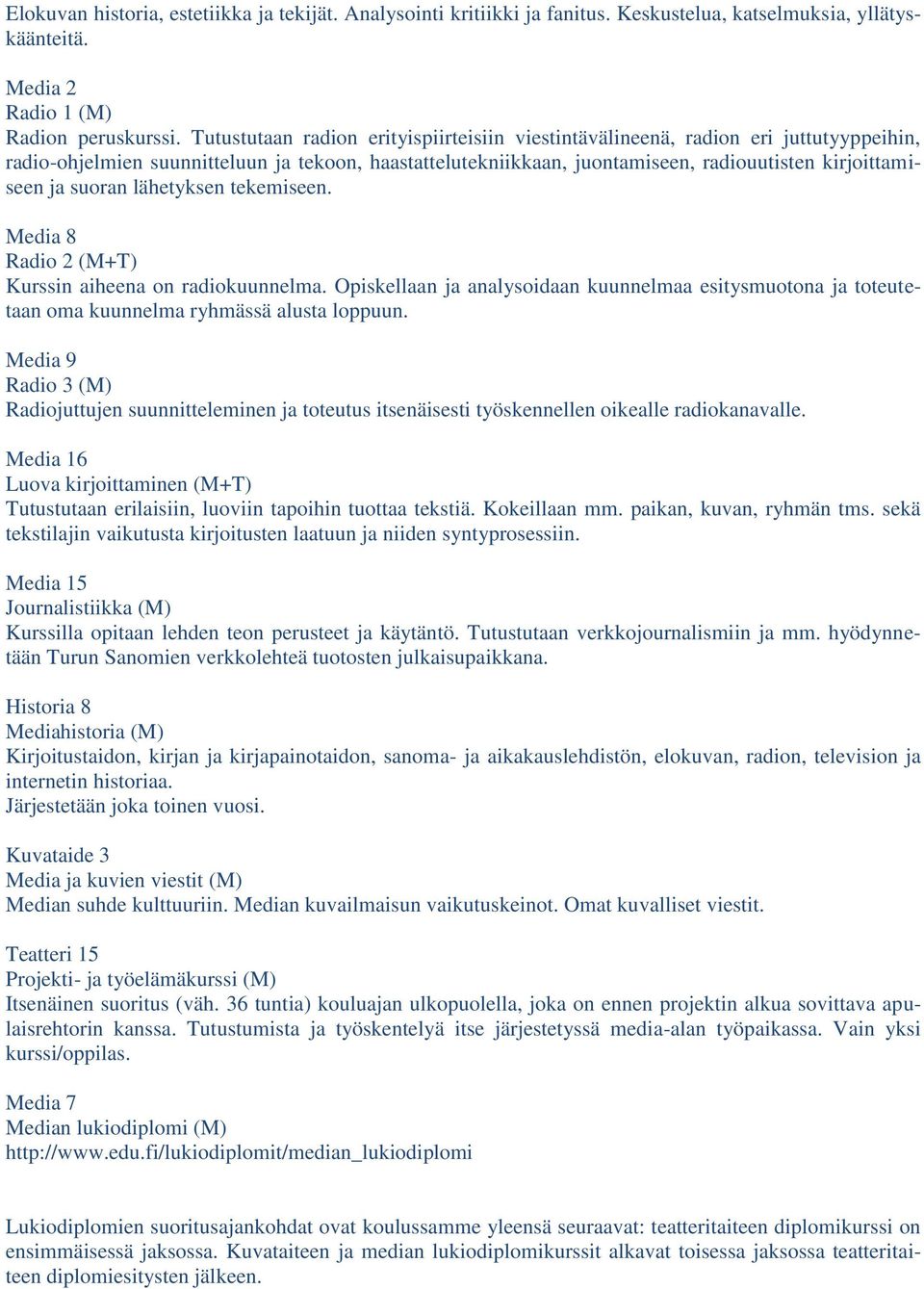 Elokuvan historia, estetiikka ja tekijät. Analysointi kritiikki ja fanitus. Keskustelua, katselmuksia, yllätyskäänteitä.

Media 2
Radio 1 (M)
Radion peruskurssi. Tutustutaan radion erityispiirteisiin viestintävälineenä, radion eri juttutyyppeihin, radio-ohjelmien suunnitteluun ja tekoon, haastattelutekniikkaan, juontamiseen, radiouutisten kirjoittamiseen ja suoran lähetyksen tekemiseen.

Media 8
Radio 2 (M+T)
Kurssin aiheena on radiokuunnelma. Opiskellaan ja analysoidaan kuunnelmaa esitysmuotona ja toteutetaan oma kuunnelma ryhmässä alusta loppuun.

Media 9
Radio 3 (M)
Radiojuttujen suunnitteleminen ja toteutus itsenäisesti työskennellen oikealle radiokanavalle.

Media 16
Luova kirjoittaminen (M+T)
Tutustutaan erilaisiin, luoviin tapoihin tuottaa tekstiä. Kokeillaan mm. paikan, kuvan, ryhmän tms. sekä tekstilajin vaikutusta kirjoitusten laatuun ja niiden syntyprosessiin.

Media 15
Journalistiikka (M)
Kurssilla opitaan lehden teon perusteet ja käytäntö. Tutustutaan verkkojournalismiin ja mm. hyödynnetään Turun Sanomien verkkolehteä tuotosten julkaisupaikkana.

Historia 8
Mediahistoria (M)
Kirjoitustaidon, kirjan ja kirjapainotaidon, sanoma- ja aikakauslehdistön, elokuvan, radion, television ja internetin historiaa.
Järjestetään joka toinen vuosi.

Kuvataide 3
Media ja kuvien viestit (M)
Median suhde kulttuuriin. Median kuvailmaisun vaikutuskeinot. Omat kuvalliset viestit.

Teatteri 15
Projekti- ja työelämäkurssi (M)
Itsenäinen suoritus (väh. 36 tuntia) kouluajan ulkopuolella, joka on ennen projektin alkua sovittava apulaisrehtorin kanssa. Tutustumista ja työskentelyä itse järjestetyssä media-alan työpaikassa. Vain yksi kurssi/oppilas.

Media 7
Median lukiodiplomi (M)
http://www.edu.fi/lukiodiplomit/median_lukiodiplomi

Lukiodiplomien suoritusajankohdat ovat koulussamme yleensä seuraavat: teatteritaiteen diplomikurssi on ensimmäisessä jaksossa. Kuvataiteen ja median lukiodiplomikurssit alkavat toisessa jaksossa teatteritaiteen diplomiesitysten jälkeen.